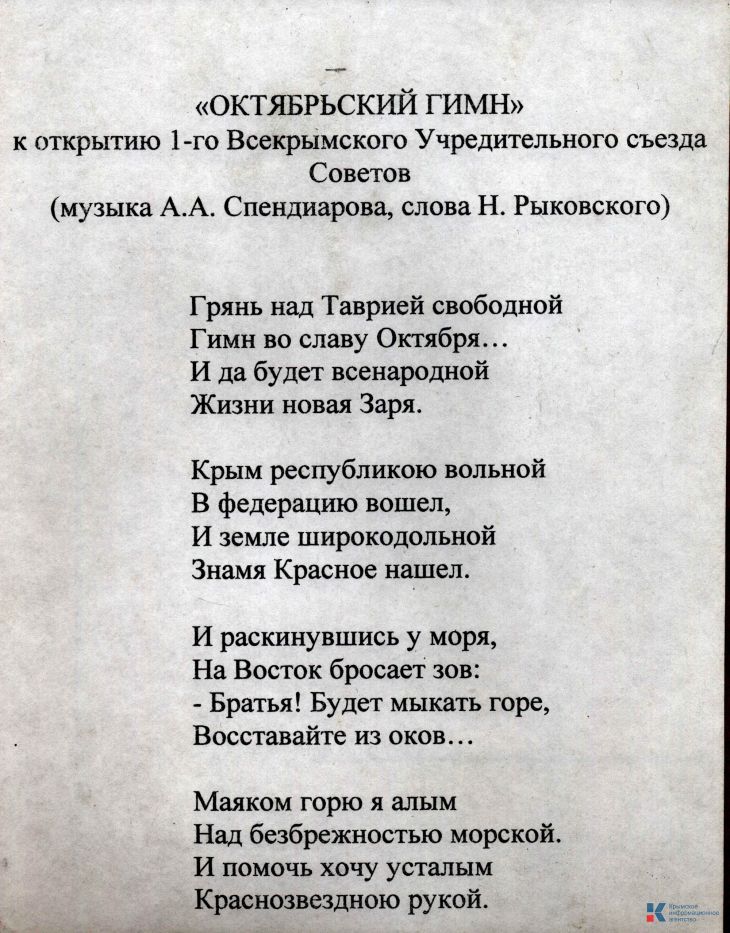 «ОКТЯБРЬСКИЙ ГИМН»
к открытию 1-го Всекрымского Учредительного съезда Советов
(музыка А.А. Спендиарова, слова Н. Рыковского)

Грянь над Таврией свободной
Гимн во славу Октября…
И да будет всенародной
Жизни новая Заря.

Крым республикою вольной
В федерацию вошел,
И земле широкодольной
Знамя Красное нашел.

И раскинувшись у моря,
На Восток бросает зов:
- Братья! Будет мыкать горе,
Восставайте из оков…

Маяком горю я алым
Над безбрежностью морской.
И помочь хочу усталым
Краснозвездною рукой.

Крымское информационное агентство